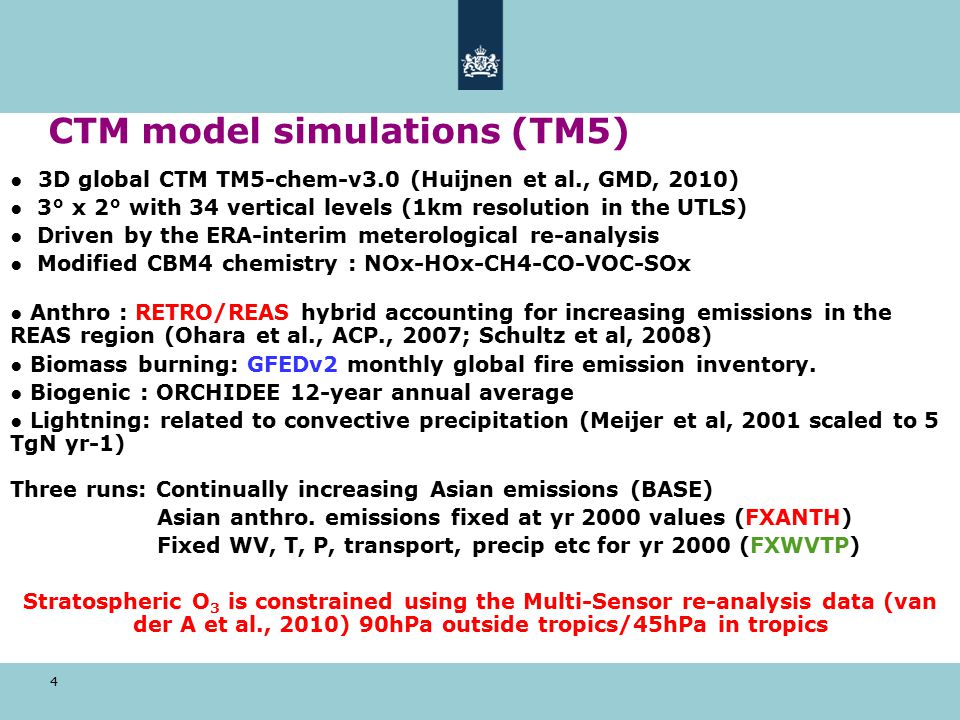 CTM model simulations (TM5)

● 3D global CTM TM5-chem-v3.0 (Huijnen et al., GMD, 2010)
● 3° x 2° with 34 vertical levels (1km resolution in the UTLS)
● Driven by the ERA-interim meterological re-analysis
● Modified CBM4 chemistry : NOx-HOx-CH4-CO-VOC-SOx

● Anthro : RETRO/REAS hybrid accounting for increasing emissions in the REAS region (Ohara et al., ACP., 2007; Schultz et al, 2008)
● Biomass burning: GFEDv2 monthly global fire emission inventory.
● Biogenic : ORCHIDEE 12-year annual average
● Lightning: related to convective precipitation (Meijer et al, 2001 scaled to 5 TgN yr-1)

Three runs: Continually increasing Asian emissions (BASE)
Asian anthro. emissions fixed at yr 2000 values (FXANTH)
Fixed WV, T, P, transport, precip etc for yr 2000 (FXWVTP)

Stratospheric $O_3$ is constrained using the Multi-Sensor re-analysis data (van der A et al., 2010) 90hPa outside tropics/45hPa in tropics

4